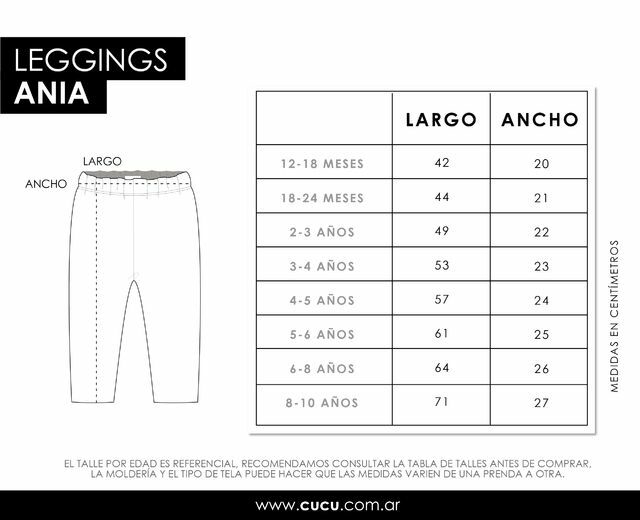 LEGGINGS
ANIA

LARGO

ANCHO

| | LARGO | ANCHO |
|---|---|---|
| 12-18 MESES | 42 | 20 |
| 18-24 MESES | 44 | 21 |
| 2-3 AÑOS | 49 | 22 |
| 3-4 AÑOS | 53 | 23 |
| 4-5 AÑOS | 57 | 24 |
| 5-6 AÑOS | 61 | 25 |
| 6-8 AÑOS | 64 | 26 |
| 8-10 AÑOS | 71 | 27 |

MEDIDAS EN CENTÍMETROS

EL TALLE POR EDAD ES REFERENCIAL, RECOMENDAMOS CONSULTAR LA TABLA DE TALLES ANTES DE COMPRAR, LA MOLDERÍA Y EL TIPO DE TELA PUEDE HACER QUE LAS MEDIDAS VARIEN DE UNA PRENDA A OTRA.

www.cucu.com.ar